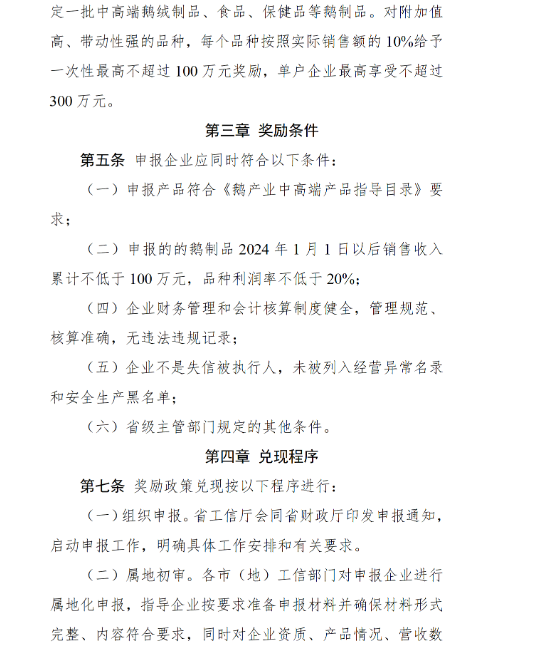 定一批中高端鹅绒制品、食品、保健品等鹅制品。对附加值高、带动性强的品种，每个品种按照实际销售额的 10%给予一次性最高不超过 100 万元奖励，单户企业最高享受不超过 300 万元。

第三章 奖励条件

第五条 申报企业应同时符合以下条件：

（一）申报产品符合《鹅产业中高端产品指导目录》要求；

（二）申报的的鹅制品 2024 年 1 月 1 日以后销售收入累计不低于 100 万元，品种利润率不低于 20%；

（四）企业财务管理和会计核算制度健全，管理规范、核算准确，无违法违规记录；

（五）企业不是失信被执行人，未被列入经营异常名录和安全生产黑名单；

（六）省级主管部门规定的其他条件。

第四章 兑现程序

第七条 奖励政策兑现按以下程序进行：

（一）组织申报。省工信厅会同省财政厅印发申报通知，启动申报工作，明确具体工作安排和有关要求。

（二）属地初审。各市（地）工信部门对申报企业进行属地化申报，指导企业按要求准备申报材料并确保材料形式完整、内容符合要求，同时对企业资质、产品情况、营收数